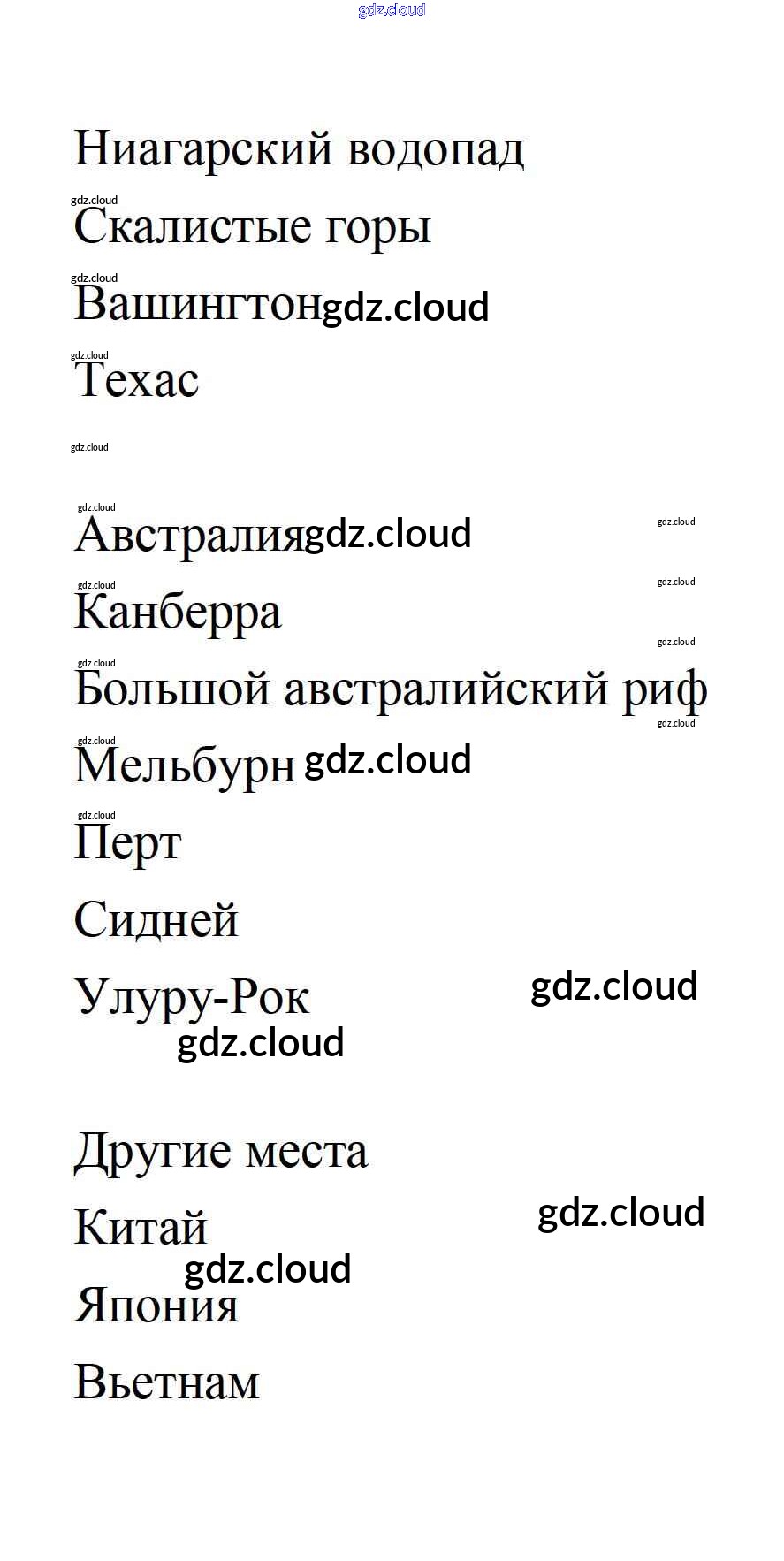 Ниагарский водопад

Скалистые горы

Вашингтон

Техас

Австралия

Канберра

Большой австралийский риф

Мельбурн

Перт

Сидней

Улуру-Рок

Другие места

Китай

Япония

Вьетнам

gdz.cloud